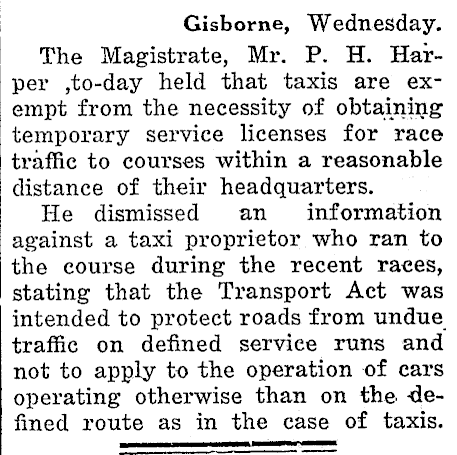 Gisborne, Wednesday.

The Magistrate, Mr. P. H. Harper ,to-day held that taxis are exempt from the necessity of obtaining temporary service licenses for race traffic to courses within a reasonable distance of their headquarters.

He dismissed an information against a taxi proprietor who ran to the course during the recent races, stating that the Transport Act was intended to protect roads from undue traffic on defined service runs and not to apply to the operation of cars operating otherwise than on the defined route as in the case of taxis.